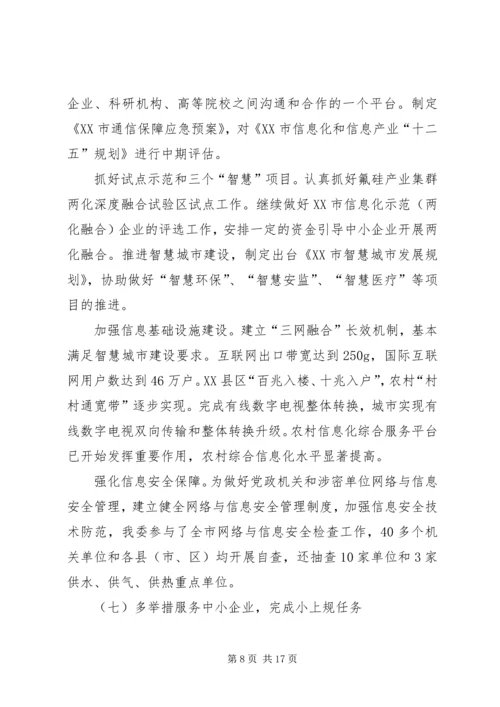 企业、科研机构、高等院校之间沟通和合作的一个平台。制定《XX市通信保障应急预案》，对《XX市信息化和信息产业“十二五”规划》进行中期评估。

抓好试点示范和三个“智慧”项目。认真抓好氟硅产业集群两化深度融合试验区试点工作。继续做好XX市信息化示范（两化融合）企业的评选工作，安排一定的资金引导中小企业开展两化融合。推进智慧城市建设，制定出台《XX市智慧城市发展规划》，协助做好“智慧环保”、“智慧安监”、“智慧医疗”等项目的推进。

加强信息基础设施建设。建立“三网融合”长效机制，基本满足智慧城市建设要求。互联网出口带宽达到250g，国际互联网用户数达到46万户。XX县区“百兆入楼、十兆入户”，农村“村村通宽带”逐步实现。完成有线数字电视整体转换，城市实现有线数字电视双向传输和整体转换升级。农村信息化综合服务平台已开始发挥重要作用，农村综合信息化水平显著提高。

强化信息安全保障。为做好党政机关和涉密单位网络与信息安全管理，建立健全网络与信息安全管理制度，加强信息安全技术防范，我委参与了全市网络与信息安全检查工作，40多个机关单位和各县（市、区）均开展自查，还抽查10家单位和3家供水、供气、供热重点单位。

（七）多举措服务中小企业，完成小上规任务

第8页 共17页